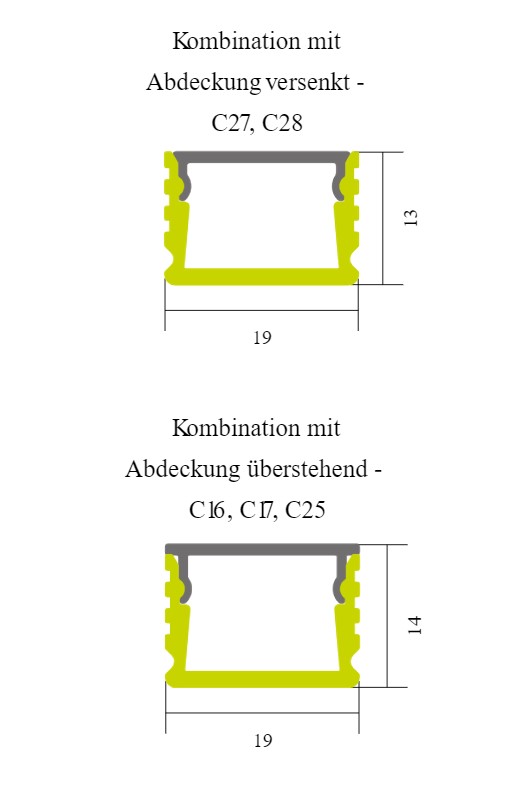 Kombination mit
Abdeckung versenkt -
C27, C28

13

19

Kombination mit
Abdeckung überstehend -
C16, C17, C25

14

19